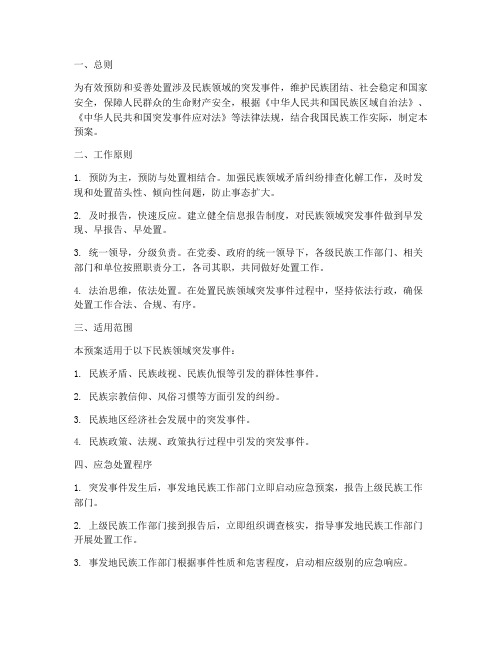 一、总则

为有效预防和妥善处置涉及民族领域的突发事件，维护民族团结、社会稳定和国家安全，保障人民群众的生命财产安全，根据《中华人民共和国民族区域自治法》、《中华人民共和国突发事件应对法》等法律法规，结合我国民族工作实际，制定本预案。

二、工作原则

1. 预防为主，预防与处置相结合。加强民族领域矛盾纠纷排查化解工作，及时发现和处置苗头性、倾向性问题，防止事态扩大。

2. 及时报告，快速反应。建立健全信息报告制度，对民族领域突发事件做到早发现、早报告、早处置。

3. 统一领导，分级负责。在党委、政府的统一领导下，各级民族工作部门、相关部门和单位按照职责分工，各司其职，共同做好处置工作。

4. 法治思维，依法处置。在处置民族领域突发事件过程中，坚持依法行政，确保处置工作合法、合规、有序。

三、适用范围

本预案适用于以下民族领域突发事件：

1. 民族矛盾、民族歧视、民族仇恨等引发的群体性事件。

2. 民族宗教信仰、风俗习惯等方面引发的纠纷。

3. 民族地区经济社会发展中的突发事件。

4. 民族政策、法规、政策执行过程中引发的突发事件。

四、应急处置程序

1. 突发事件发生后，事发地民族工作部门立即启动应急预案，报告上级民族工作部门。

2. 上级民族工作部门接到报告后，立即组织调查核实，指导事发地民族工作部门开展处置工作。

3. 事发地民族工作部门根据事件性质和危害程度，启动相应级别的应急响应。